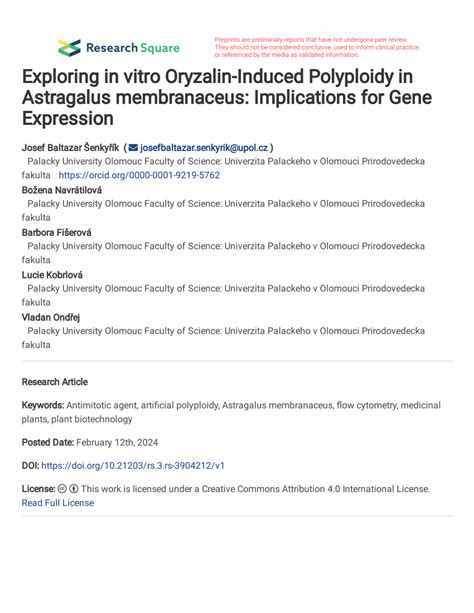 Research Square

Preprints are preliminary reports that have not undergone peer review. They should not be considered conclusive, used to inform clinical practice, or referenced by the media as validated information.

Exploring in vitro Oryzalin-Induced Polyploidy in Astragalus membranaceus: Implications for Gene Expression

Josef Baltazar Šenkyřík ( josefbaltazar.senkyrik@upol.cz )
Palacky University Olomouc Faculty of Science: Univerzita Palackeho v Olomouci Prirodovedecka fakulta https://orcid.org/0000-0001-9219-5762
Božena Navrátilová
Palacky University Olomouc Faculty of Science: Univerzita Palackeho v Olomouci Prirodovedecka fakulta
Barbora Fišerová
Palacky University Olomouc Faculty of Science: Univerzita Palackeho v Olomouci Prirodovedecka fakulta
Lucie Kobrlová
Palacky University Olomouc Faculty of Science: Univerzita Palackeho v Olomouci Prirodovedecka fakulta
Vladan Ondřej
Palacky University Olomouc Faculty of Science: Univerzita Palackeho v Olomouci Prirodovedecka fakulta

Research Article

Keywords: Antimitotic agent, artificial polyploidy, Astragalus membranaceus, flow cytometry, medicinal plants, plant biotechnology

Posted Date: February 12th, 2024

DOI: https://doi.org/10.21203/rs.3.rs-3904212/v1

License: This work is licensed under a Creative Commons Attribution 4.0 International License.
Read Full License